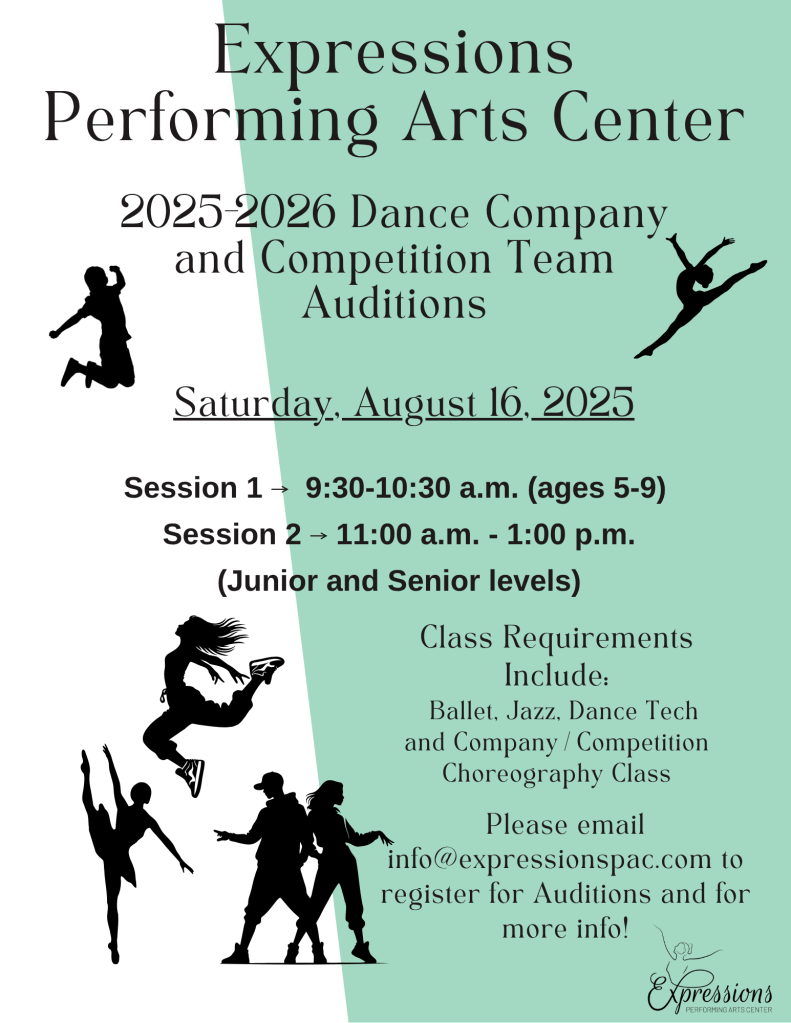 Expressions
Performing Arts Center

2025-2026 Dance Company
and Competition Team
Auditions

Saturday, August 16, 2025

Session 1 → 9:30-10:30 a.m. (ages 5-9)
Session 2 → 11:00 a.m. - 1:00 p.m.
(Junior and Senior levels)

Class Requirements
Include:
Ballet, Jazz, Dance Tech
and Company / Competition
Choreography Class

Please email info@expressionspac.com to register for Auditions and for more info!

Expressions
PERFORMING ARTS CENTER